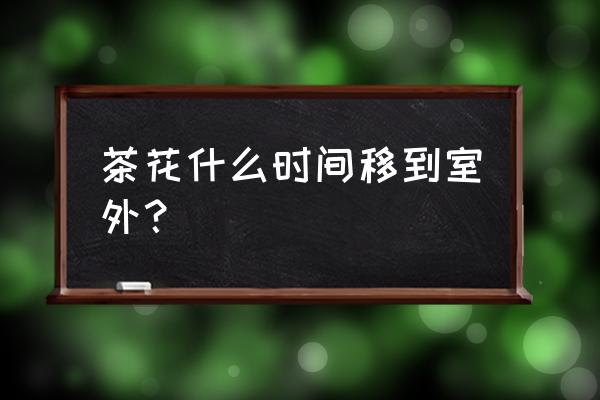 茶花什么时间移到室外？